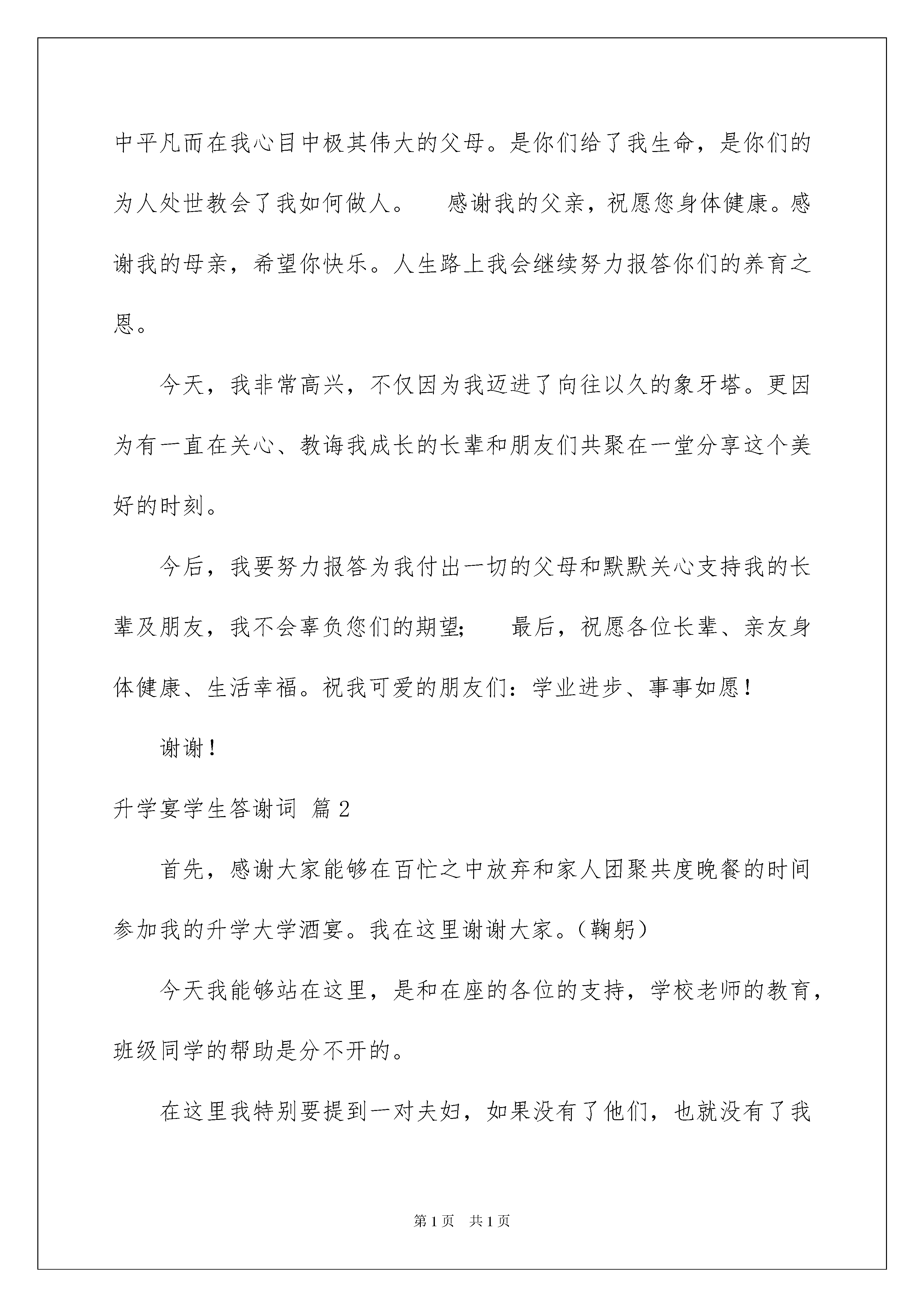 中平凡而在我心目中极其伟大的父母。是你们给了我生命，是你们的为人处世教会了我如何做人。　感谢我的父亲，祝愿您身体健康。感谢我的母亲，希望你快乐。人生路上我会继续努力报答你们的养育之恩。

今天，我非常高兴，不仅因为我迈进了向往以久的象牙塔。更因为有一直在关心、教诲我成长的长辈和朋友们共聚在一堂分享这个美好的时刻。

今后，我要努力报答为我付出一切的父母和默默关心支持我的长辈及朋友，我不会辜负您们的期望;　最后，祝愿各位长辈、亲友身体健康、生活幸福。祝我可爱的朋友们：学业进步、事事如愿！

谢谢！

升学宴学生答谢词 篇2

首先，感谢大家能够在百忙之中放弃和家人团聚共度晚餐的时间参加我的升学大学酒宴。我在这里谢谢大家。(鞠躬)

今天我能够站在这里，是和在座的各位的支持，学校老师的教育，班级同学的帮助是分不开的。

在这里我特别要提到一对夫妇，如果没有了他们，也就没有了我

第1页　共1页